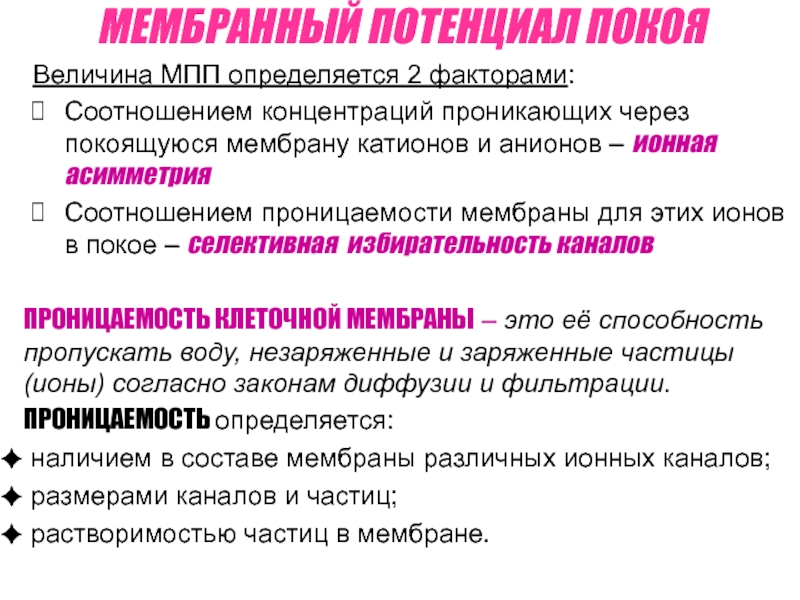 МЕМБРАННЫЙ ПОТЕНЦИАЛ ПОКОЯ

Величина МПП определяется 2 факторами:

Соотношением концентраций проникающих через покоящуюся мембрану катионов и анионов – ионная асимметрия

Соотношением проницаемости мембраны для этих ионов в покое – селективная избирательность каналов

ПРОНИЦАЕМОСТЬ КЛЕТОЧНОЙ МЕМБРАНЫ – это её способность пропускать воду, незаряженные и заряженные частицы (ионы) согласно законам диффузии и фильтрации.

ПРОНИЦАЕМОСТЬ определяется:

✦ наличием в составе мембраны различных ионных каналов;

✦ размерами каналов и частиц;

✦ растворимостью частиц в мембране.